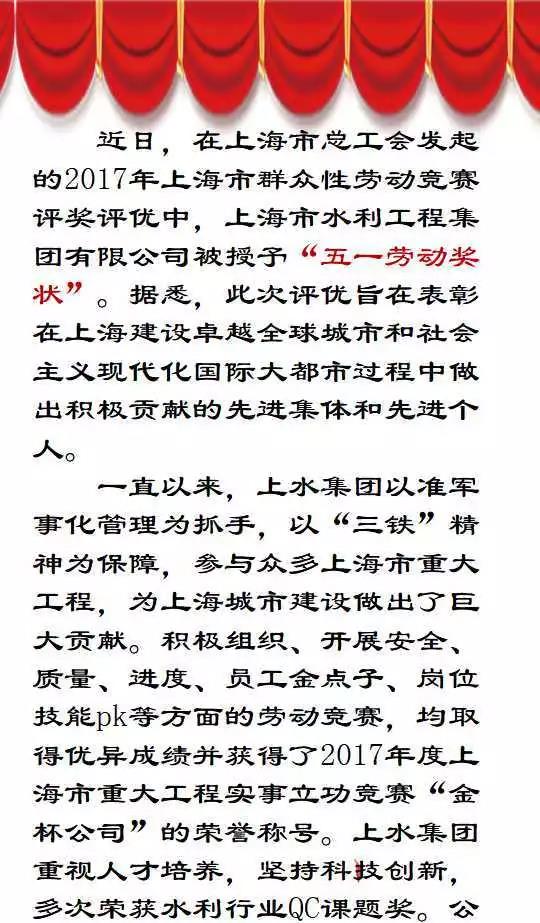 近日，在上海市总工会发起的2017年上海市群众性劳动竞赛评奖评优中，上海市水利工程集团有限公司被授予“五一劳动奖状”。据悉，此次评优旨在表彰在上海建设卓越全球城市和社会主义现代化国际大都市过程中做出积极贡献的先进集体和先进个人。

一直以来，上水集团以准军事化管理为抓手，以“三铁”精神为保障，参与众多上海市重大工程，为上海城市建设做出了巨大贡献。积极组织、开展安全、质量、进度、员工金点子、岗位技能pk等方面的劳动竞赛，均取得优异成绩并获得了2017年度上海市重大工程实事立功竞赛“金杯公司”的荣誉称号。上水集团重视人才培养，坚持科技创新，多次荣获水利行业QC课题奖。公